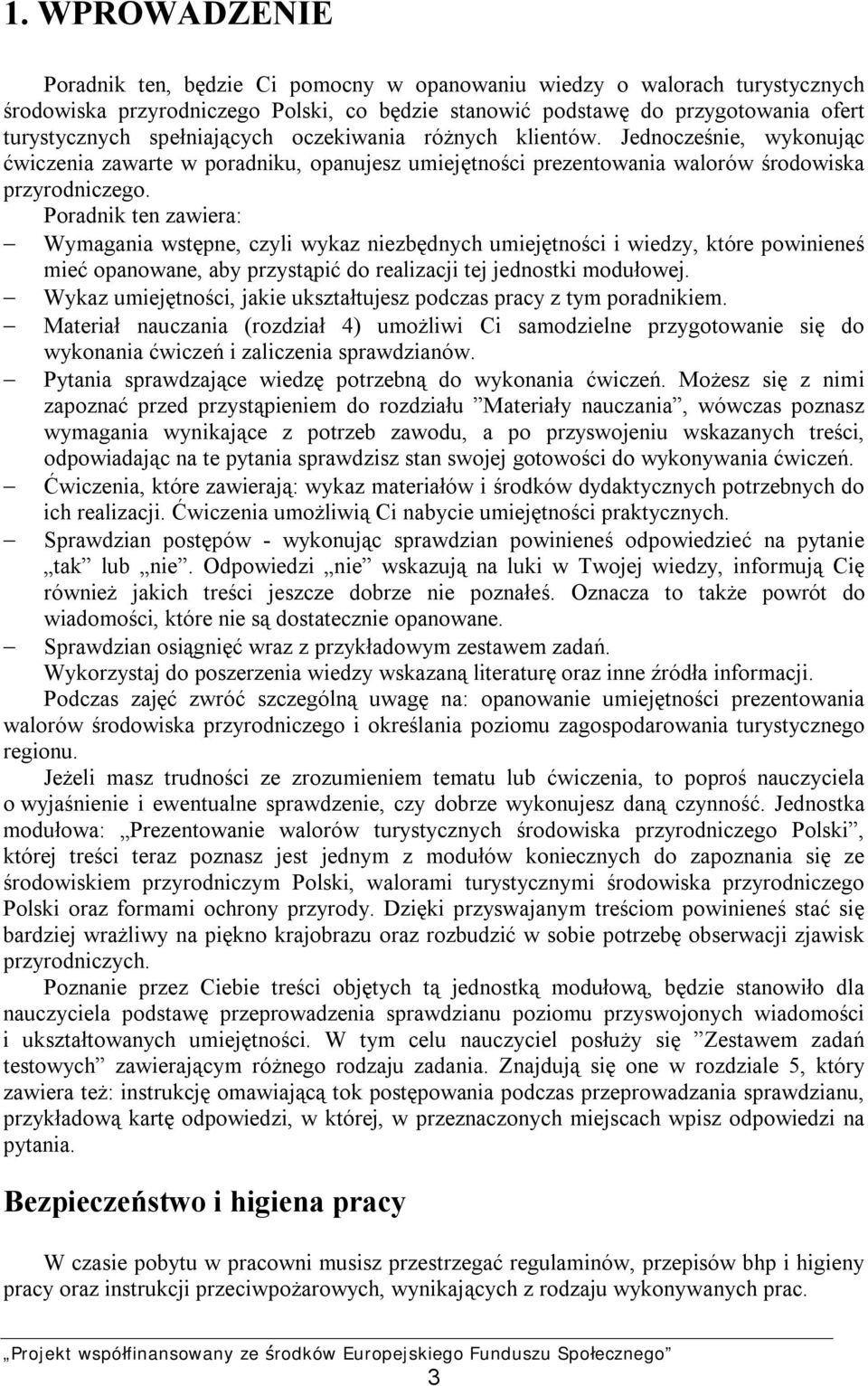 1. WPROWADZENIE

Poradnik ten, będzie Ci pomocny w opanowaniu wiedzy o walorach turystycznych środowiska przyrodniczego Polski, co będzie stanowić podstawę do przygotowania ofert turystycznych spełniających oczekiwania różnych klientów. Jednocześnie, wykonując ćwiczenia zawarte w poradniku, opanujesz umiejętności prezentowania walorów środowiska przyrodniczego.

Poradnik ten zawiera:

– Wymagania wstępne, czyli wykaz niezbędnych umiejętności i wiedzy, które powinieneś mieć opanowane, aby przystąpić do realizacji tej jednostki modułowej.
– Wykaz umiejętności, jakie ukształtujesz podczas pracy z tym poradnikiem.
– Materiał nauczania (rozdział 4) umożliwi Ci samodzielne przygotowanie się do wykonania ćwiczeń i zaliczenia sprawdzianów.
– Pytania sprawdzające wiedzę potrzebną do wykonania ćwiczeń. Możesz się z nimi zapoznać przed przystąpieniem do rozdziału ”Materiały nauczania”, wówczas poznasz wymagania wynikające z potrzeb zawodu, a po przyswojeniu wskazanych treści, odpowiadając na te pytania sprawdzisz stan swojej gotowości do wykonywania ćwiczeń.
– Ćwiczenia, które zawierają: wykaz materiałów i środków dydaktycznych potrzebnych do ich realizacji. Ćwiczenia umożliwią Ci nabycie umiejętności praktycznych.
– Sprawdzian postępów - wykonując sprawdzian powinieneś odpowiedzieć na pytanie „tak” lub „nie”. Odpowiedzi „nie” wskazują na luki w Twojej wiedzy, informują Cię również jakich treści jeszcze dobrze nie poznałeś. Oznacza to także powrót do wiadomości, które nie są dostatecznie opanowane.
– Sprawdzian osiągnięć wraz z przykładowym zestawem zadań.

Wykorzystaj do poszerzenia wiedzy wskazaną literaturę oraz inne źródła informacji.

Podczas zajęć zwróć szczególną uwagę na: opanowanie umiejętności prezentowania walorów środowiska przyrodniczego i określania poziomu zagospodarowania turystycznego regionu.

Jeżeli masz trudności ze zrozumieniem tematu lub ćwiczenia, to poproś nauczyciela o wyjaśnienie i ewentualne sprawdzenie, czy dobrze wykonujesz daną czynność. Jednostka modułowa: „Prezentowanie walorów turystycznych środowiska przyrodniczego Polski”, której treści teraz poznasz jest jednym z modułów koniecznych do zapoznania się ze środowiskiem przyrodniczym Polski, walorami turystycznymi środowiska przyrodniczego Polski oraz formami ochrony przyrody. Dzięki przyswajanym treściom powinieneś stać się bardziej wrażliwy na piękno krajobrazu oraz rozbudzić w sobie potrzebę obserwacji zjawisk przyrodniczych.

Poznanie przez Ciebie treści objętych tą jednostką modułową, będzie stanowiło dla nauczyciela podstawę przeprowadzenia sprawdzianu poziomu przyswojonych wiadomości i ukształtowanych umiejętności. W tym celu nauczyciel posłuży się ”Zestawem zadań testowych” zawierającym różnego rodzaju zadania. Znajdują się one w rozdziale 5, który zawiera też: instrukcję omawiającą tok postępowania podczas przeprowadzania sprawdzianu, przykładową kartę odpowiedzi, w której, w przeznaczonych miejscach wpisz odpowiedzi na pytania.

Bezpieczeństwo i higiena pracy

W czasie pobytu w pracowni musisz przestrzegać regulaminów, przepisów bhp i higieny pracy oraz instrukcji przeciwpożarowych, wynikających z rodzaju wykonywanych prac.

„Projekt współfinansowany ze środków Europejskiego Funduszu Społecznego”

3